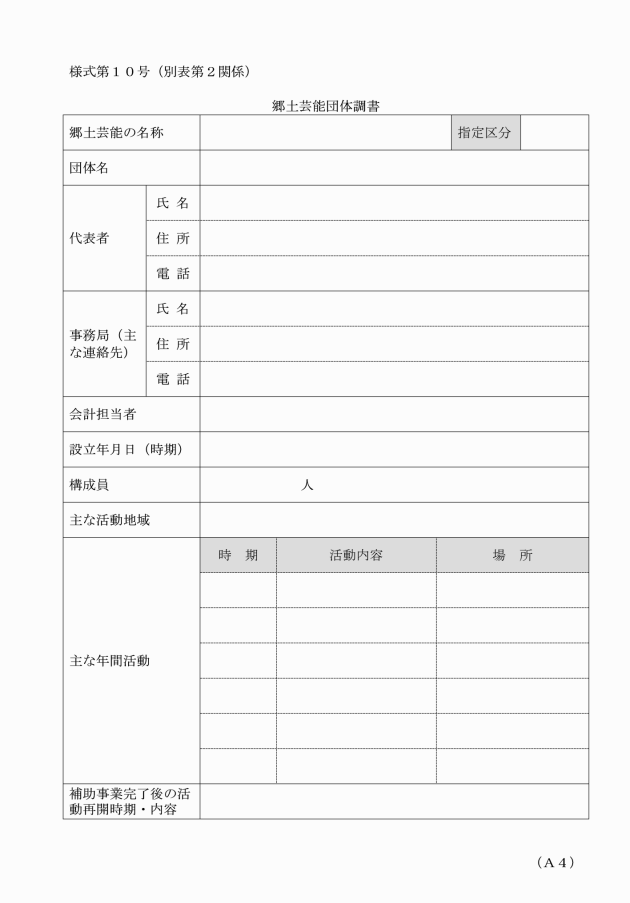 様式第１０号（別表第２関係）

郷土芸能団体調書

| 郷土芸能の名称 | | | 指定区分 | |
|---|---|---|---|---|
| 団体名 | | | | |
| 代表者 | 氏 名 | | | |
| | 住 所 | | | |
| | 電 話 | | | |
| 事務局（主な連絡先） | 氏 名 | | | |
| | 住 所 | | | |
| | 電 話 | | | |
| 会計担当者 | | | | |
| 設立年月日（時期） | | | | |
| 構成員 | 人 | | | |
| 主な活動地域 | | | | |

| 主な年間活動 | 時 期 | 活動内容 | 場 所 |
|---|---|---|---|
| | | | |
| | | | |
| | | | |
| | | | |
| | | | |
| | | | |
| 補助事業完了後の活動再開時期・内容 | | | |

（Ａ４）